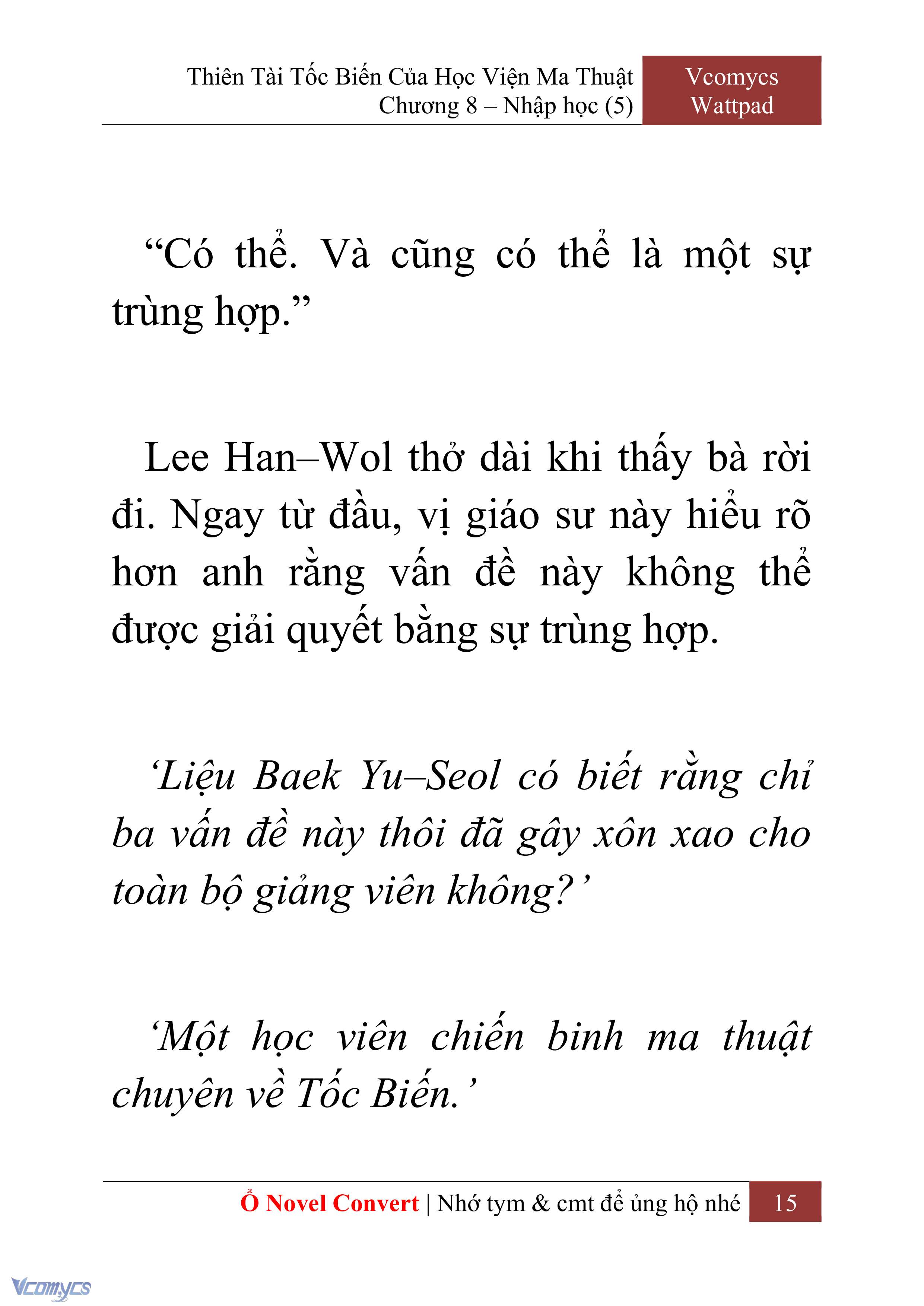 Thiên Tài Tốc Biến Của Học Viện Ma Thuật
Chương 8 – Nhập học (5)

Vcomycs
Wattpad

“Có thể. Và cũng có thể là một sự trùng hợp.”

Lee Han–Wol thở dài khi thấy bà rời đi. Ngay từ đầu, vị giáo sư này hiểu rõ hơn anh rằng vấn đề này không thể được giải quyết bằng sự trùng hợp.

‘Liệu Baek Yu–Seol có biết rằng chỉ ba vấn đề này thôi đã gây xôn xao cho toàn bộ giảng viên không?’

‘Một học viên chiến binh ma thuật chuyên về Tốc Biến.’

Ổ Novel Convert | Nhớ tym & cmt để ủng hộ nhé 15

Vcomycs